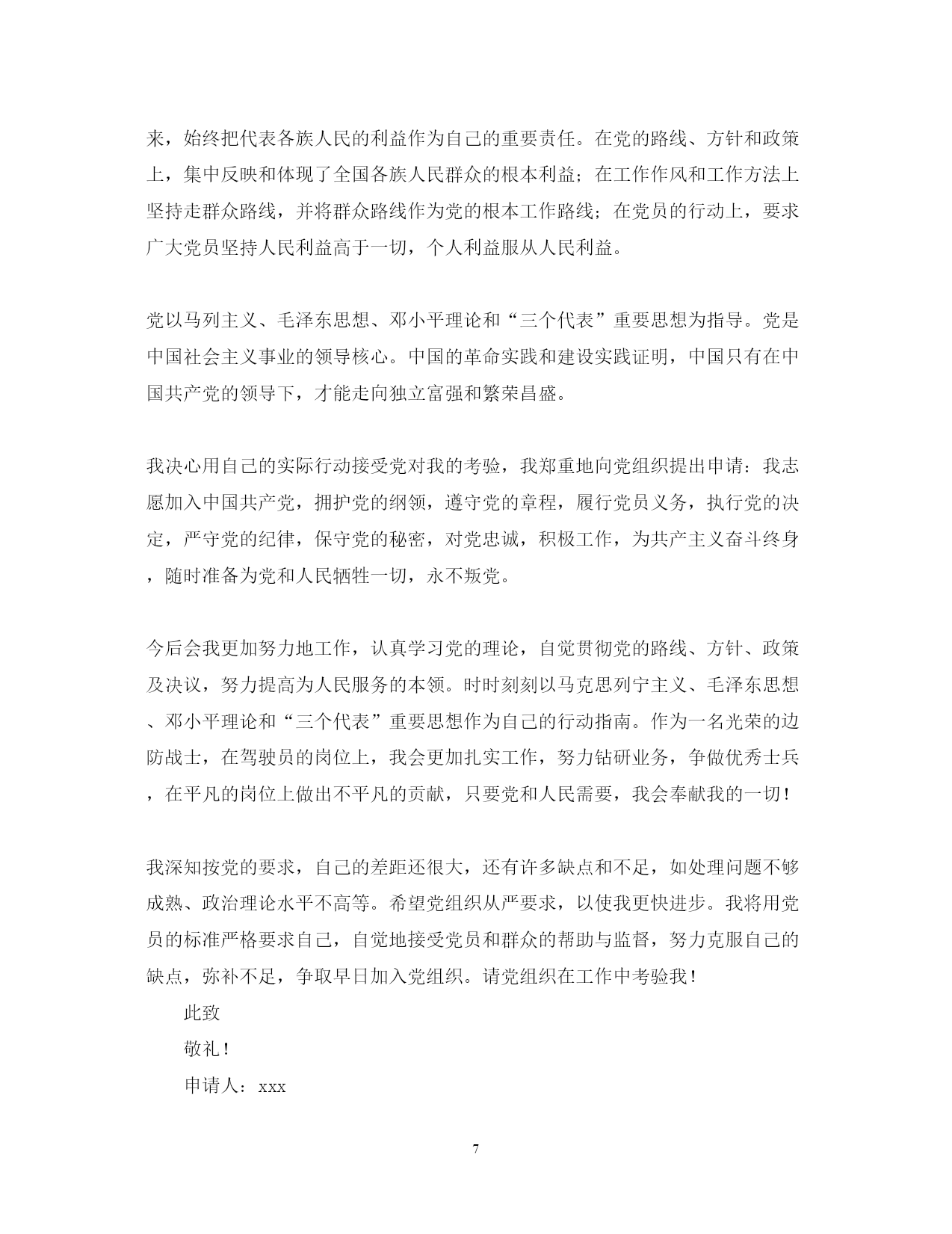 来，始终把代表各族人民的利益作为自己的重要责任。在党的路线、方针和政策上，集中反映和体现了全国各族人民群众的根本利益；在工作作风和工作方法上坚持走群众路线，并将群众路线作为党的根本工作路线；在党员的行动上，要求广大党员坚持人民利益高于一切，个人利益服从人民利益。

党以马列主义、毛泽东思想、邓小平理论和“三个代表”重要思想为指导。党是中国社会主义事业的领导核心。中国的革命实践和建设实践证明，中国只有在中国共产党的领导下，才能走向独立富强和繁荣昌盛。

我决心用自己的实际行动接受党对我的考验，我郑重地向党组织提出申请：我志愿加入中国共产党，拥护党的纲领，遵守党的章程，履行党员义务，执行党的决定，严守党的纪律，保守党的秘密，对党忠诚，积极工作，为共产主义奋斗终身，随时准备为党和人民牺牲一切，永不叛党。

今后会我更加努力地工作，认真学习党的理论，自觉贯彻党的路线、方针、政策及决议，努力提高为人民服务的本领。时时刻刻以马克思列宁主义、毛泽东思想、邓小平理论和“三个代表”重要思想作为自己的行动指南。作为一名光荣的边防战士，在驾驶员的岗位上，我会更加扎实工作，努力钻研业务，争做优秀士兵，在平凡的岗位上做出不平凡的贡献，只要党和人民需要，我会奉献我的一切！

我深知按党的要求，自己的差距还很大，还有许多缺点和不足，如处理问题不够成熟、政治理论水平不高等。希望党组织从严要求，以使我更快进步。我将用党员的标准严格要求自己，自觉地接受党员和群众的帮助与监督，努力克服自己的缺点，弥补不足，争取早日加入党组织。请党组织在工作中考验我！

此致

敬礼！

申请人：xxx

7